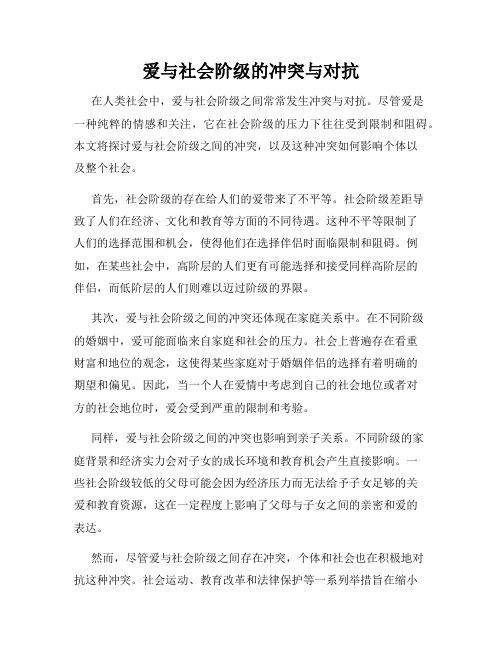 爱与社会阶级的冲突与对抗

在人类社会中，爱与社会阶级之间常常发生冲突与对抗。尽管爱是一种纯粹的情感和关注，它在社会阶级的压力下往往受到限制和阻碍。本文将探讨爱与社会阶级之间的冲突，以及这种冲突如何影响个体以及整个社会。

首先，社会阶级的存在给人们的爱带来了不平等。社会阶级差距导致了人们在经济、文化和教育等方面的不同待遇。这种不平等限制了人们的选择范围和机会，使得他们在选择伴侣时面临限制和阻碍。例如，在某些社会中，高阶层的人们更有可能选择和接受同样高阶层的伴侣，而低阶层的人们则难以迈过阶级的界限。

其次，爱与社会阶级之间的冲突还体现在家庭关系中。在不同阶级的婚姻中，爱可能面临来自家庭和社会的压力。社会上普遍存在看重财富和地位的观念，这使得某些家庭对于婚姻伴侣的选择有着明确的期望和偏见。因此，当一个人在爱情中考虑到自己的社会地位或者对方的社会地位时，爱会受到严重的限制和考验。

同样，爱与社会阶级之间的冲突也影响到亲子关系。不同阶级的家庭背景和经济实力会对子女的成长环境和教育机会产生直接影响。一些社会阶级较低的父母可能会因为经济压力而无法给予子女足够的关爱和教育资源，这在一定程度上影响了父母与子女之间的亲密和爱的表达。

然而，尽管爱与社会阶级之间存在冲突，个体和社会也在积极地对抗这种冲突。社会运动、教育改革和法律保护等一系列举措旨在缩小